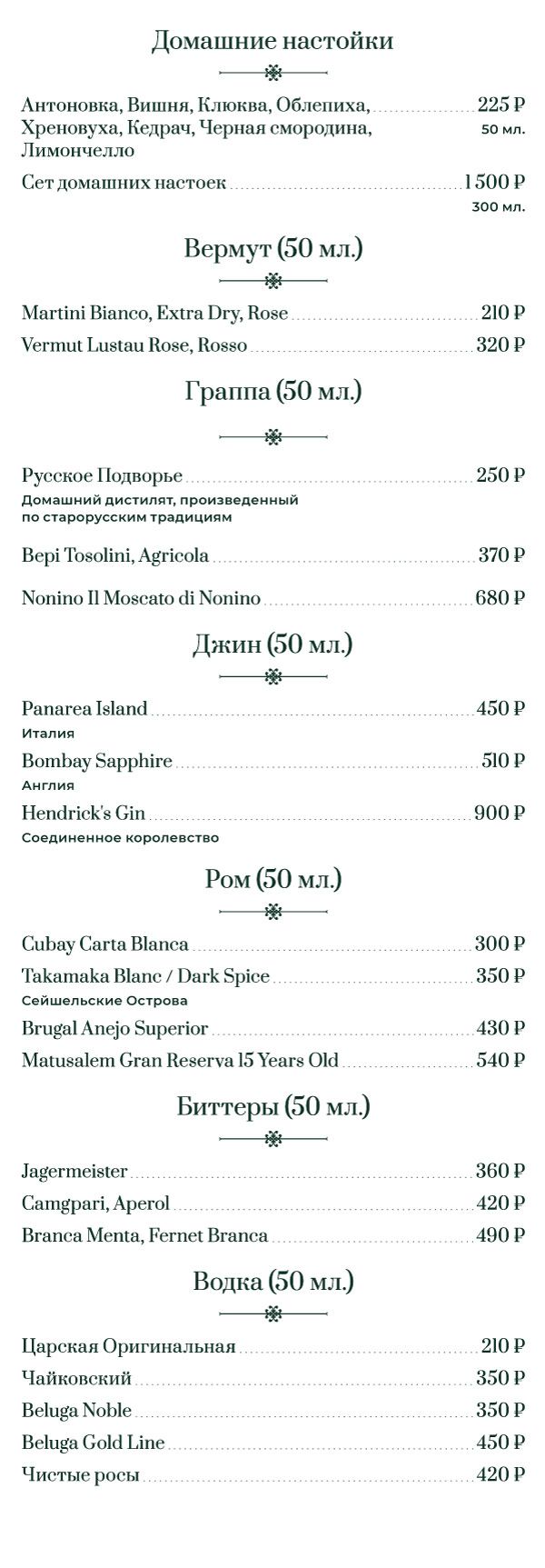 Домашние настойки

Антоновка, Вишня, Клюква, Облепиха, Хреновуха, Кедрач, Черная смородина, Лимончелло 225 ₽
50 мл.

Сет домашних настоек 1 500 ₽
300 мл.

Вермут (50 мл.)

Martini Bianco, Extra Dry, Rose 210 ₽

Vermut Lustau Rose, Rosso 320 ₽

Граппа (50 мл.)

Русское Подворье 250 ₽
Домашний дистилят, произведенный по старорусским традициям

Bepi Tosolini, Agricola 370 ₽

Nonino Il Moscato di Nonino 680 ₽

Джин (50 мл.)

Panarea Island 450 ₽
Италия

Bombay Sapphire 510 ₽
Англия

Hendrick's Gin 900 ₽
Соединенное королевство

Ром (50 мл.)

Cubay Carta Blanca 300 ₽

Takamaka Blanc / Dark Spice 350 ₽
Сейшельские Острова

Brugal Anejo Superior 430 ₽

Matusalem Gran Reserva 15 Years Old 540 ₽

Биттеры (50 мл.)

Jagermeister 360 ₽

Camgpari, Aperol 420 ₽

Branca Menta, Fernet Branca 490 ₽

Водка (50 мл.)

Царская Оригинальная 210 ₽

Чайковский 350 ₽

Beluga Noble 350 ₽

Beluga Gold Line 450 ₽

Чистые росы 420 ₽